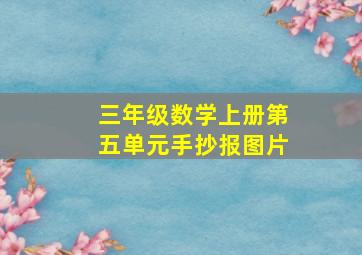 三年级数学上册第五单元手抄报图片